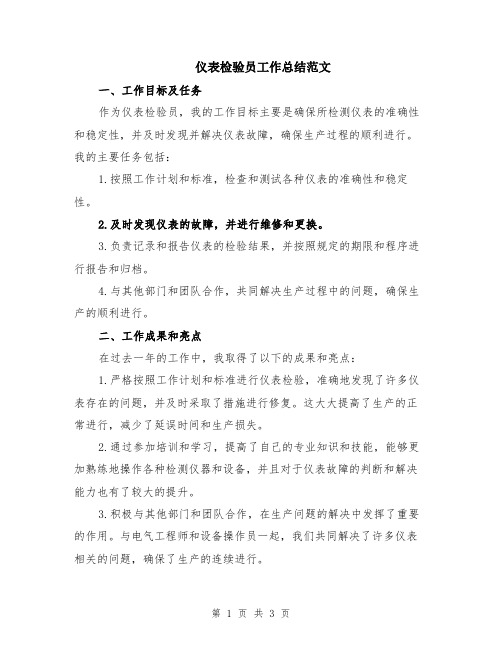 仪表检验员工作总结范文

一、工作目标及任务

作为仪表检验员，我的工作目标主要是确保所检测仪表的准确性和稳定性，并及时发现并解决仪表故障，确保生产过程的顺利进行。我的主要任务包括：

1.按照工作计划和标准，检查和测试各种仪表的准确性和稳定性。

2.及时发现仪表的故障，并进行维修和更换。

3.负责记录和报告仪表的检验结果，并按照规定的期限和程序进行报告和归档。

4.与其他部门和团队合作，共同解决生产过程中的问题，确保生产的顺利进行。

二、工作成果和亮点

在过去一年的工作中，我取得了以下的成果和亮点：

1.严格按照工作计划和标准进行仪表检验，准确地发现了许多仪表存在的问题，并及时采取了措施进行修复。这大大提高了生产的正常进行，减少了延误时间和生产损失。

2.通过参加培训和学习，提高了自己的专业知识和技能，能够更加熟练地操作各种检测仪器和设备，并且对于仪表故障的判断和解决能力也有了较大的提升。

3.积极与其他部门和团队合作，在生产问题的解决中发挥了重要的作用。与电气工程师和设备操作员一起，我们共同解决了许多仪表相关的问题，确保了生产的连续进行。

第 1 页 共 3 页